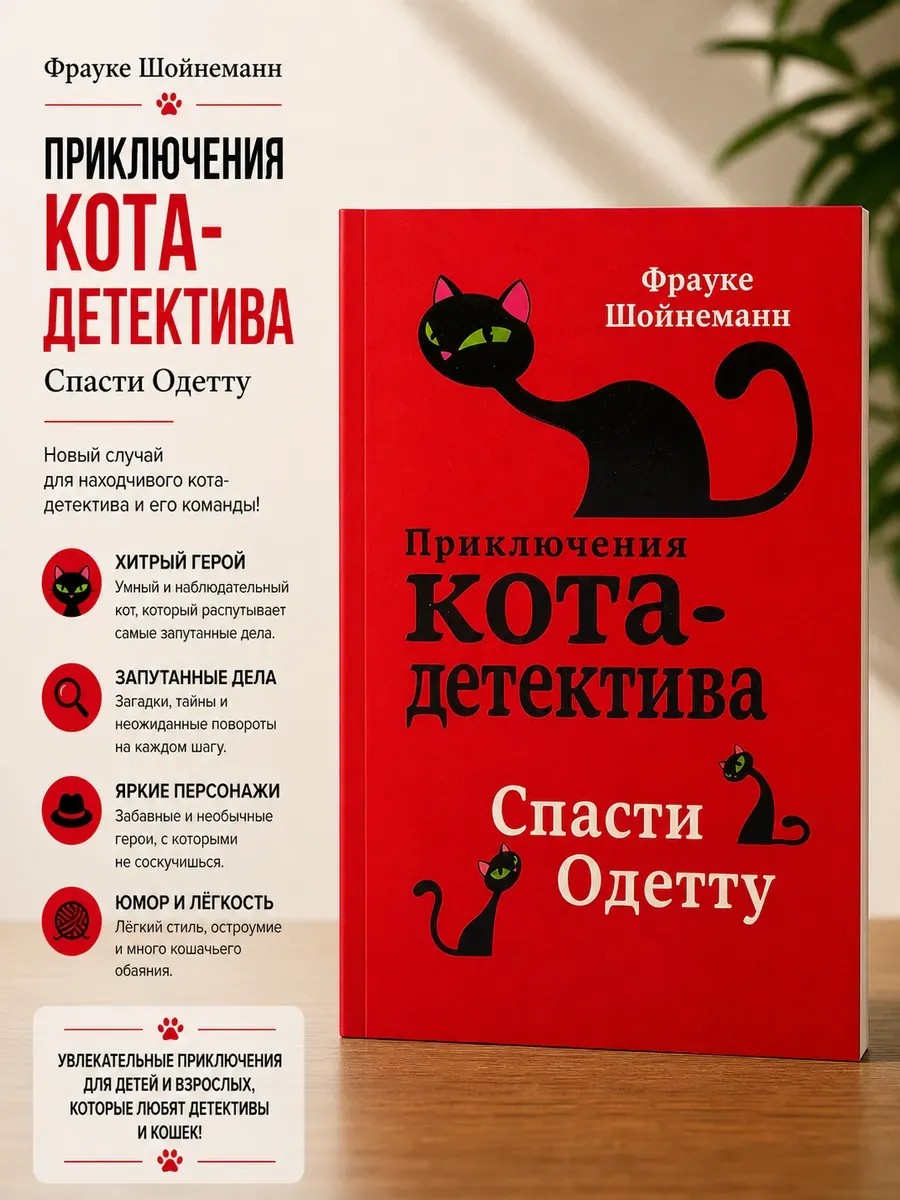 Фрауке Шойнеманн

ПРИКЛЮЧЕНИЯ КОТА-ДЕТЕКТИВА

Спасти Одетту

Новый случай для находчивого кота-детектива и его команды!

ХИТРЫЙ ГЕРОЙ
Умный и наблюдательный кот, который распутывает самые запутанные дела.

ЗАПУТАННЫЕ ДЕЛА
Загадки, тайны и неожиданные повороты на каждом шагу.

ЯРКИЕ ПЕРСОНАЖИ
Забавные и необычные герои, с которыми не соскучишься.

ЮМОР И ЛЁГКОСТЬ
Лёгкий стиль, остроумие и много кошачьего обаяния.

УВЛЕКАТЕЛЬНЫЕ ПРИКЛЮЧЕНИЯ ДЛЯ ДЕТЕЙ И ВЗРОСЛЫХ, КОТОРЫЕ ЛЮБЯТ ДЕТЕКТИВЫ И КОШЕК!

Фрауке Шойнеманн

Приключения кота-детектива

Спасти Одетту